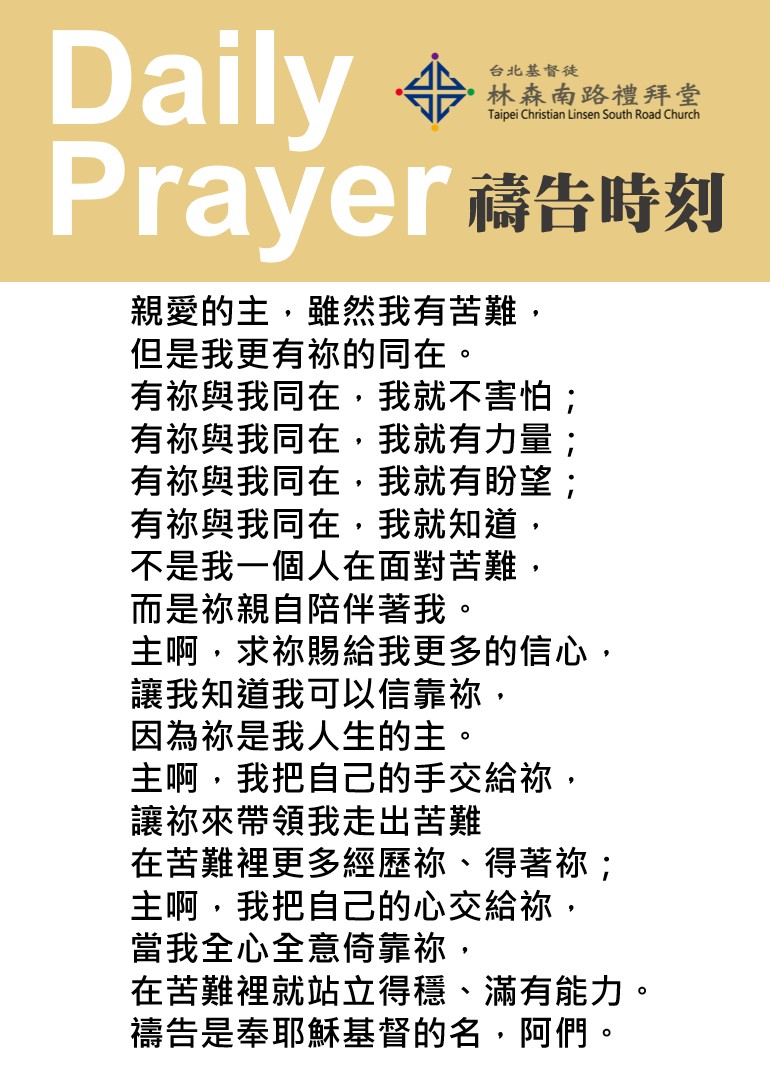 Daily Prayer

台北基督徒
林森南路禮拜堂
Taipei Christian Linsen South Road Church

禱告時刻

親愛的主，雖然我有苦難，
但是我更有祢的同在。
有祢與我同在，我就不害怕；
有祢與我同在，我就有力量；
有祢與我同在，我就有盼望；
有祢與我同在，我就知道，
不是我一個人在面對苦難，
而是祢親自陪伴著我。
主啊，求祢賜給我更多的信心，
讓我知道我可以信靠祢，
因為祢是我人生的主。
主啊，我把自己的手交給祢，
讓祢來帶領我走出苦難
在苦難裡更多經歷祢、得著祢；
主啊，我把自己的心交給祢，
當我全心全意倚靠祢，
在苦難裡就站立得穩、滿有能力。
禱告是奉耶穌基督的名，阿們。